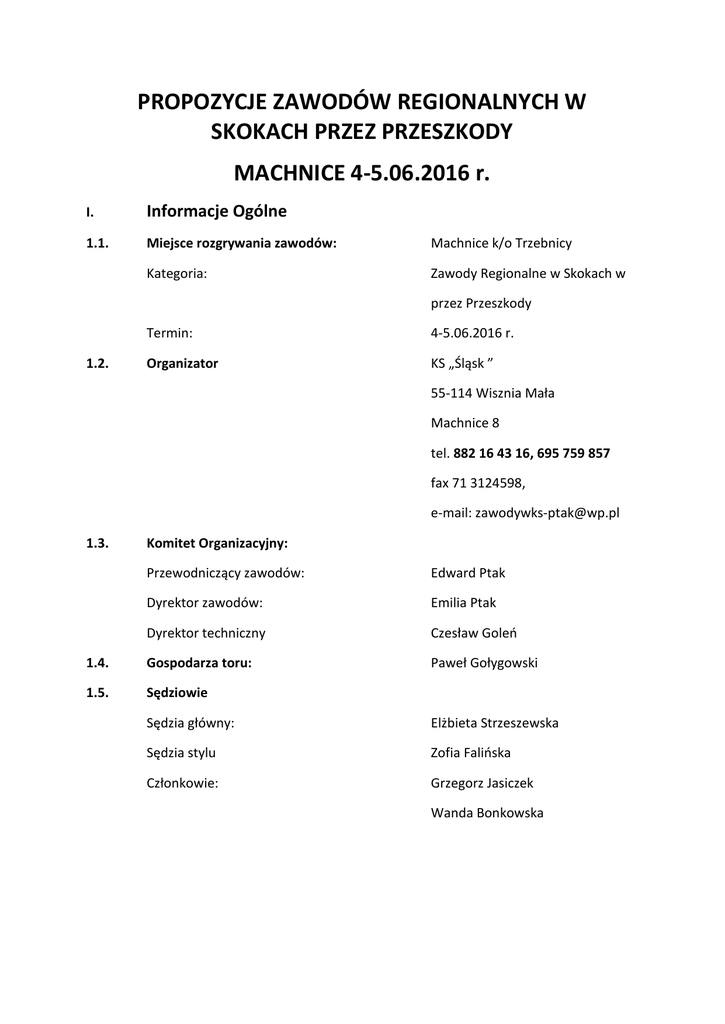 PROPOZYCJE ZAWODÓW REGIONALNYCH W SKOKACH PRZEZ PRZESZKODY

MACHNICE 4-5.06.2016 r.

I. Informacje Ogólne

1.1. Miejsce rozgrywania zawodów: Machnice k/o Trzebnicy

Kategoria: Zawody Regionalne w Skokach w przez Przeszkody

Termin: 4-5.06.2016 r.

1.2. Organizator KS „Śląsk ”
55-114 Wisznia Mała
Machnice 8
tel. 882 16 43 16, 695 759 857
fax 71 3124598,
e-mail: zawodywks-ptak@wp.pl

1.3. Komitet Organizacyjny:

Przewodniczący zawodów: Edward Ptak

Dyrektor zawodów: Emilia Ptak

Dyrektor techniczny Czesław Goleń

1.4. Gospodarza toru: Paweł Gołygowski

1.5. Sędziowie

Sędzia główny: Elżbieta Strzeszewska

Sędzia stylu Zofia Falińska

Członkowie: Grzegorz Jasiczek
Wanda Bonkowska